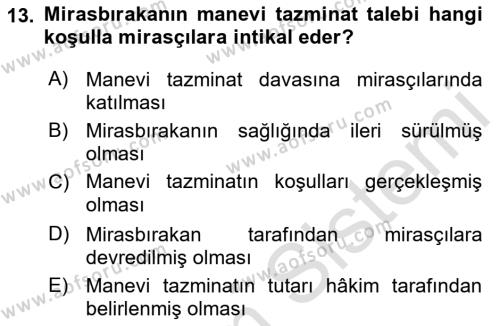 13. Mirasbırakanın manevi tazminat talebi hangi koşulla mirasçılara intikal eder?

A) Manevi tazminat davasına mirasçılarında katılması

B) Mirasbırakanın sağlığında ileri sürülmüş olması

C) Manevi tazminatın koşulları gerçekleşmiş olması

D) Mirasbırakan tarafından mirasçılara devredilmiş olması

E) Manevi tazminatın tutarı hâkim tarafından belirlenmiş olması

www.aofsoru.com